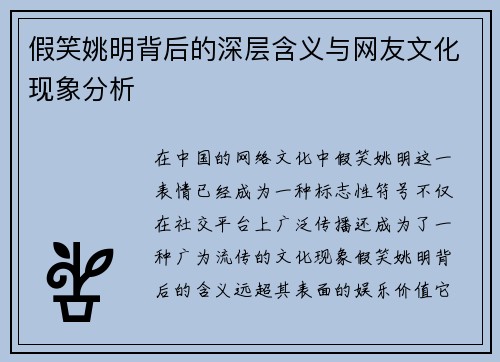 假笑姚明背后的深层含义与网友文化现象分析

在中国的网络文化中假笑姚明这一表情已经成为一种标志性符号不仅在社交平台上广泛传播还成为了一种广为流传的文化现象假笑姚明背后的含义远超其表面的娱乐价值它